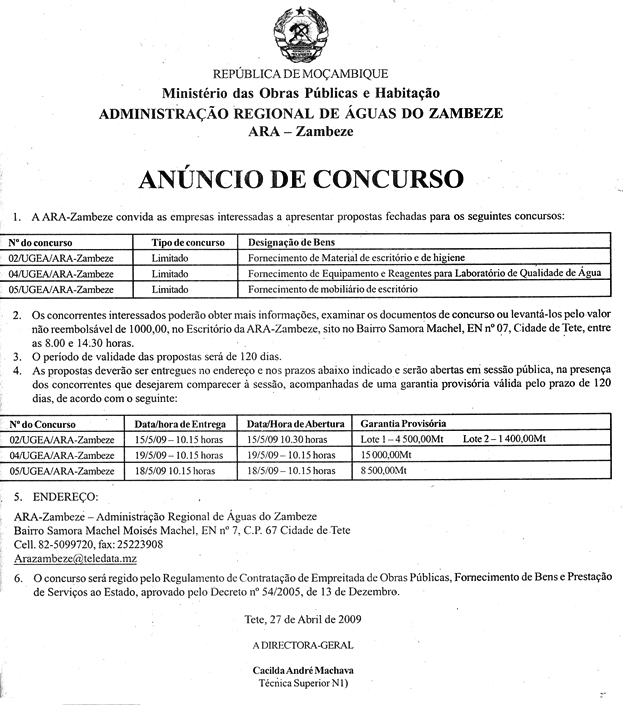 REPÚBLICA DE MOÇAMBIQUE
Ministério das Obras Públicas e Habitação
ADMINISTRAÇÃO REGIONAL DE ÁGUAS DO ZAMBEZE
ARA – Zambeze

ANÚNCIO DE CONCURSO

1. A ARA-Zambeze convida as empresas interessadas a apresentar propostas fechadas para os seguintes concursos:

| Nº do concurso | Tipo de concurso | Designação de Bens |
|---|---|---|
| 02/UGEA/ARA-Zambeze | Limitado | Fornecimento de Material de escritório e de higiene |
| 04/UGEA/ARA-Zambeze | Limitado | Fornecimento de Equipamento e Reagentes para Laboratório de Qualidade de Água |
| 05/UGEA/ARA-Zambeze | Limitado | Fornecimento de mobiliário de escritório |

2. Os concorrentes interessados poderão obter mais informações, examinar os documentos de concurso ou levantá-los pelo valor não reembolsável de 1000,00, no Escritório da ARA-Zambeze, sito no Bairro Samora Machel, EN nº 07, Cidade de Tete, entre as 8.00 e 14.30 horas.
3. O período de validade das propostas será de 120 dias.
4. As propostas deverão ser entregues no endereço e nos prazos abaixo indicado e serão abertas em sessão pública, na presença dos concorrentes que desejarem comparecer à sessão, acompanhadas de uma garantia provisória válida pelo prazo de 120 dias, de acordo com o seguinte:

| Nº do Concurso | Data/hora de Entrega | Data/Hora de Abertura | Garantia Provisória |
|---|---|---|---|
| 02/UGEA/ARA-Zambeze | 15/5/09 – 10.15 horas | 15/5/09 10.30 horas | Lote 1 – 4 500,00Mt Lote 2 – 1 400,00Mt |
| 04/UGEA/ARA-Zambeze | 19/5/09 – 10.15 horas | 19/5/09 – 10.15 horas | 15 000,00Mt |
| 05/UGEA/ARA-Zambeze | 18/5/09 10.15 horas | 18/5/09 – 10.15 horas | 8 500,00Mt |

5. ENDEREÇO:
ARA-Zambeze – Administração Regional de Águas do Zambeze
Bairro Samora Machel Moisés Machel, EN nº 7, C.P. 67 Cidade de Tete
Cell. 82-5099720, fax: 25223908
Arazambeze@teledata.mz

6. O concurso será regido pelo Regulamento de Contratação de Empreitada de Obras Públicas, Fornecimento de Bens e Prestação de Serviços ao Estado, aprovado pelo Decreto nº 54/2005, de 13 de Dezembro.

Tete, 27 de Abril de 2009

A DIRECTORA-GERAL

Cacilda André Machava
Técnica Superior N1)